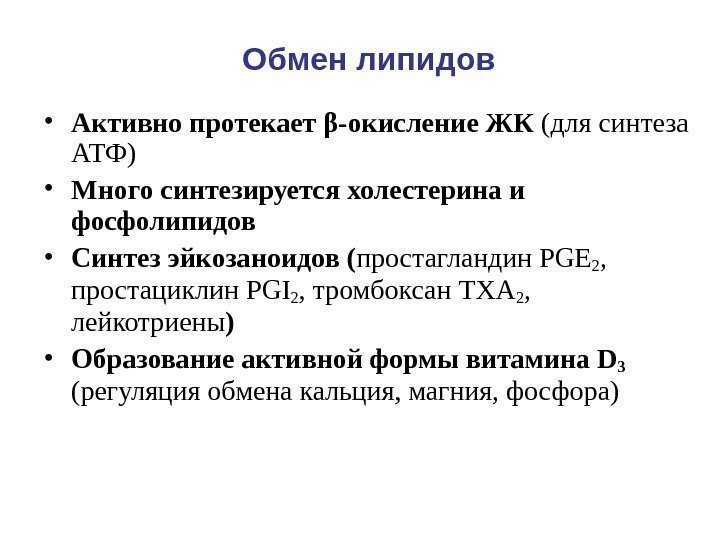 Обмен липидов

• Активно протекает β-окисление ЖК (для синтеза АТФ)

• Много синтезируется холестерина и фосфолипидов

• Синтез эйкозаноидов (простагландин $PGE_2$, простациклин $PGI_2$, тромбоксан $TXA_2$, лейкотриены)

• Образование активной формы витамина $D_3$ (регуляция обмена кальция, магния, фосфора)